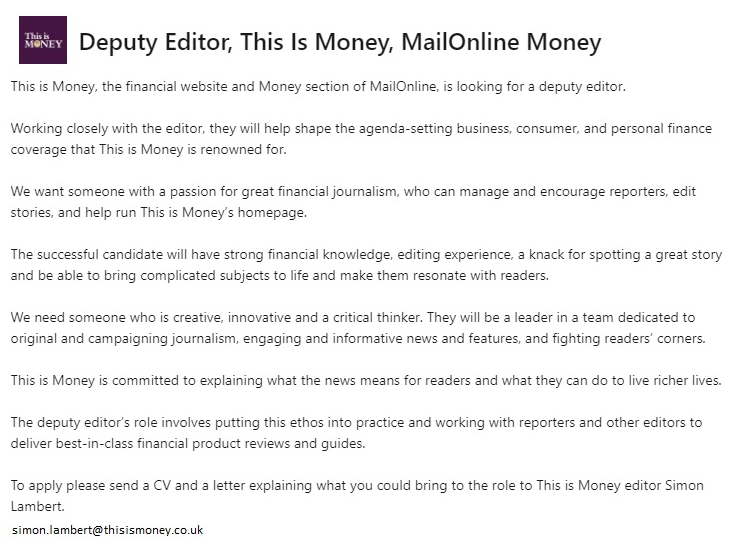 This is MONEY

Deputy Editor, This Is Money, MailOnline Money

This is Money, the financial website and Money section of MailOnline, is looking for a deputy editor.

Working closely with the editor, they will help shape the agenda-setting business, consumer, and personal finance coverage that This is Money is renowned for.

We want someone with a passion for great financial journalism, who can manage and encourage reporters, edit stories, and help run This is Money's homepage.

The successful candidate will have strong financial knowledge, editing experience, a knack for spotting a great story and be able to bring complicated subjects to life and make them resonate with readers.

We need someone who is creative, innovative and a critical thinker. They will be a leader in a team dedicated to original and campaigning journalism, engaging and informative news and features, and fighting readers' corners.

This is Money is committed to explaining what the news means for readers and what they can do to live richer lives.

The deputy editor's role involves putting this ethos into practice and working with reporters and other editors to deliver best-in-class financial product reviews and guides.

To apply please send a CV and a letter explaining what you could bring to the role to This is Money editor Simon Lambert.

simon.lambert@thisismoney.co.uk